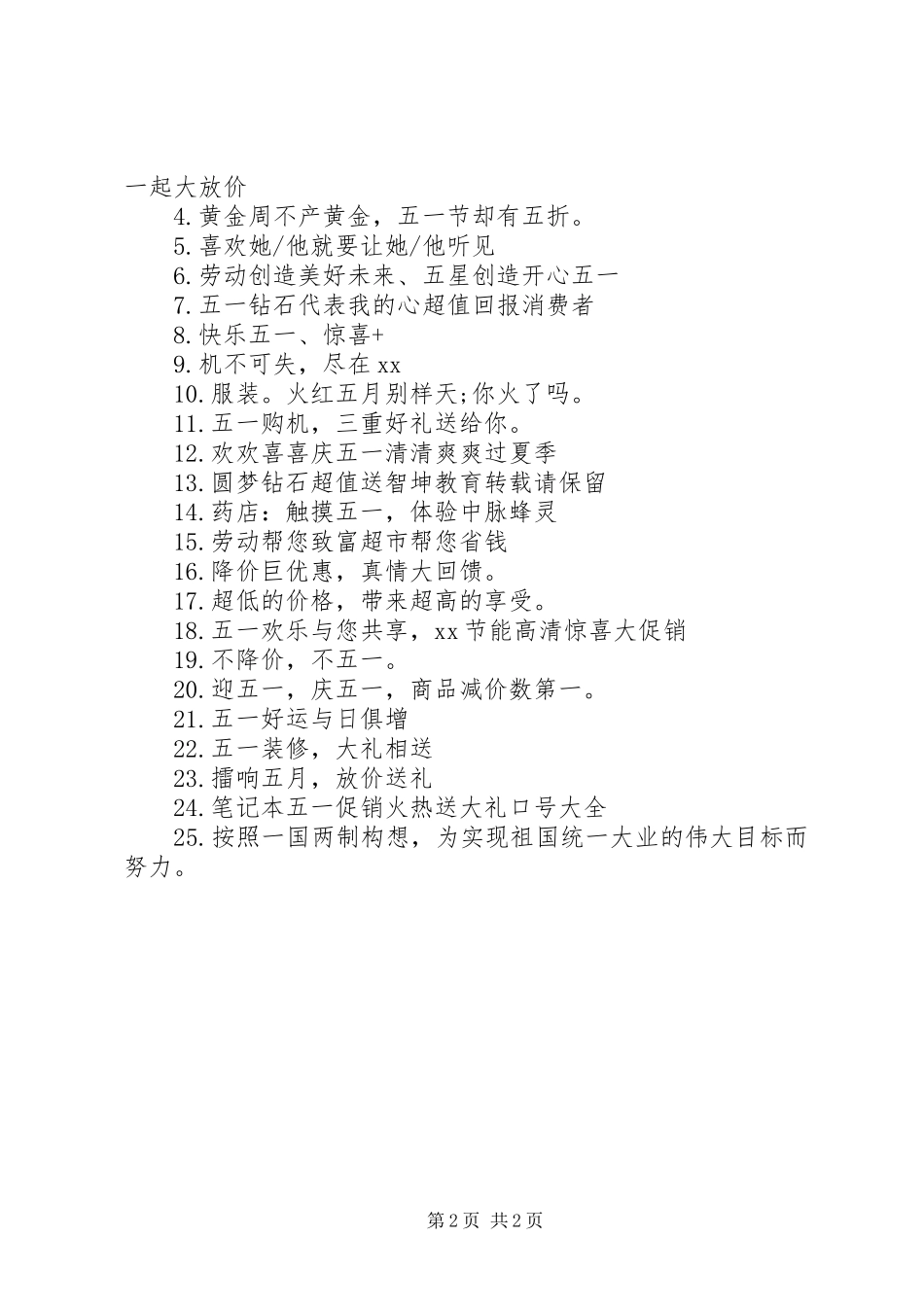 一起大放价

4.黄金周不产黄金，五一节却有五折。

5.喜欢她/他就要让她/他听见

6.劳动创造美好未来、五星创造开心五一

7.五一钻石代表我的心超值回报消费者

8.快乐五一、惊喜+

9.机不可失，尽在xx

10.服装。火红五月别样天;你火了吗。

11.五一购机，三重好礼送给你。

12.欢欢喜喜庆五一清清爽爽过夏季

13.圆梦钻石超值送智坤教育转载请保留

14.药店：触摸五一，体验中脉蜂灵

15.劳动帮您致富超市帮您省钱

16.降价巨优惠，真情大回馈。

17.超低的价格，带来超高的享受。

18.五一欢乐与您共享，xx节能高清惊喜大促销

19.不降价，不五一。

20.迎五一，庆五一，商品减价数第一。

21.五一好运与日俱增

22.五一装修，大礼相送

23.擂响五月，放价送礼

24.笔记本五一促销火热送大礼口号大全

25.按照一国两制构想，为实现祖国统一大业的伟大目标而努力。

第2页 共2页